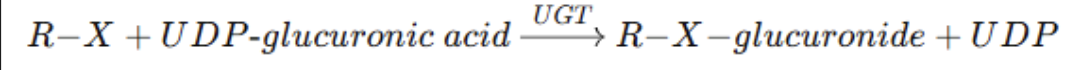 $R{-}X + UDP\text{-}glucuronic\ acid \xrightarrow{UGT} R{-}X{-}glucuronide + UDP$